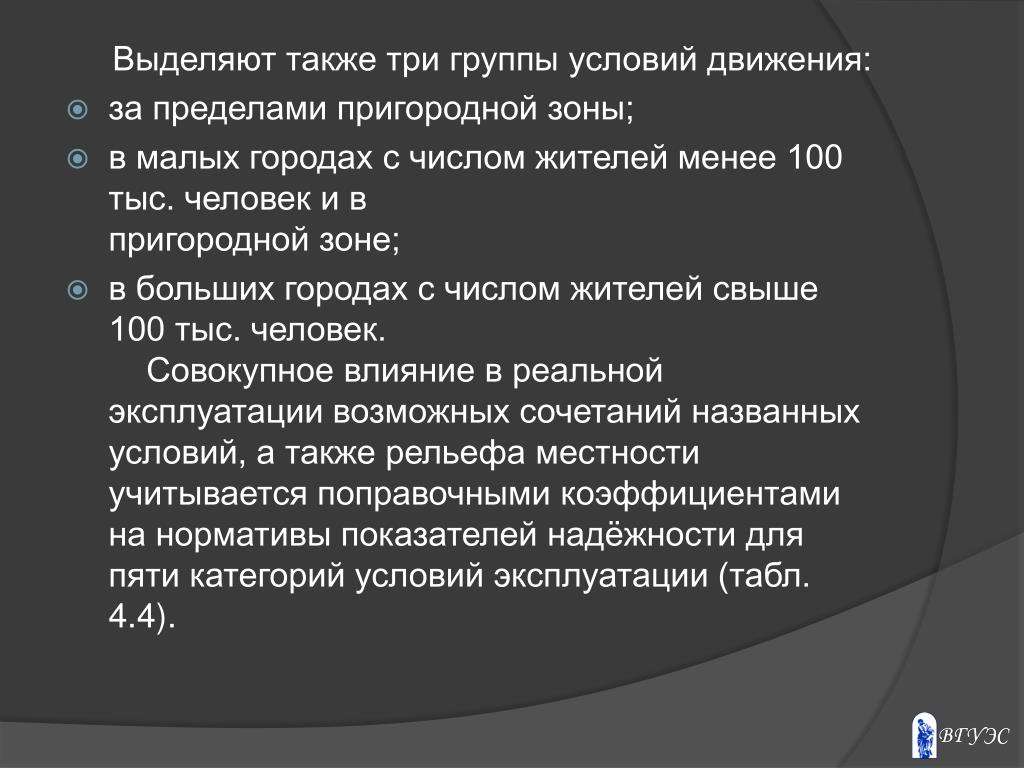 Выделяют также три группы условий движения:

за пределами пригородной зоны;

в малых городах с числом жителей менее 100 тыс. человек и в пригородной зоне;

в больших городах с числом жителей свыше 100 тыс. человек.

Совокупное влияние в реальной эксплуатации возможных сочетаний названных условий, а также рельефа местности учитывается поправочными коэффициентами на нормативы показателей надёжности для пяти категорий условий эксплуатации (табл. 4.4).

ВГУЭС